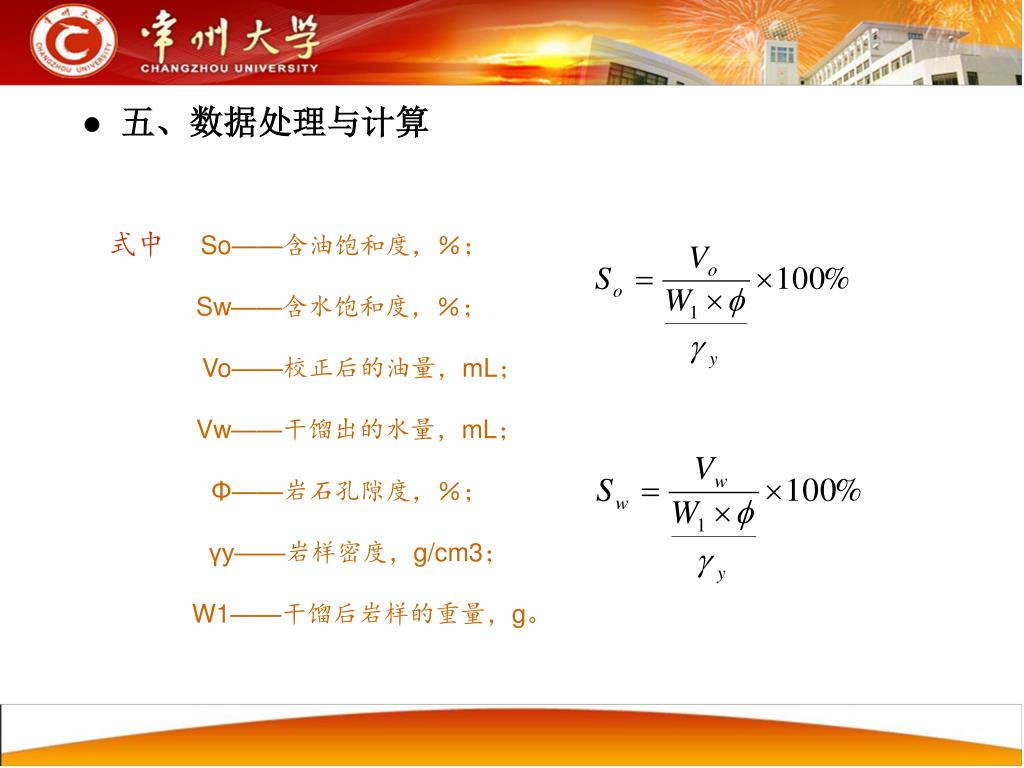 常州大学
CHANGZHOU UNIVERSITY

● 五、数据处理与计算

式中 So——含油饱和度，%；

Sw——含水饱和度，%；

Vo——校正后的油量，mL；

Vw——干馏出的水量，mL；

Φ——岩石孔隙度，%；

γy——岩样密度，g/cm3；

W1——干馏后岩样的重量，g。

$S_o = \frac{V_o}{\frac{W_1 \times \phi}{\gamma_y}} \times 100\%$

$S_w = \frac{V_w}{\frac{W_1 \times \phi}{\gamma_y}} \times 100\%$